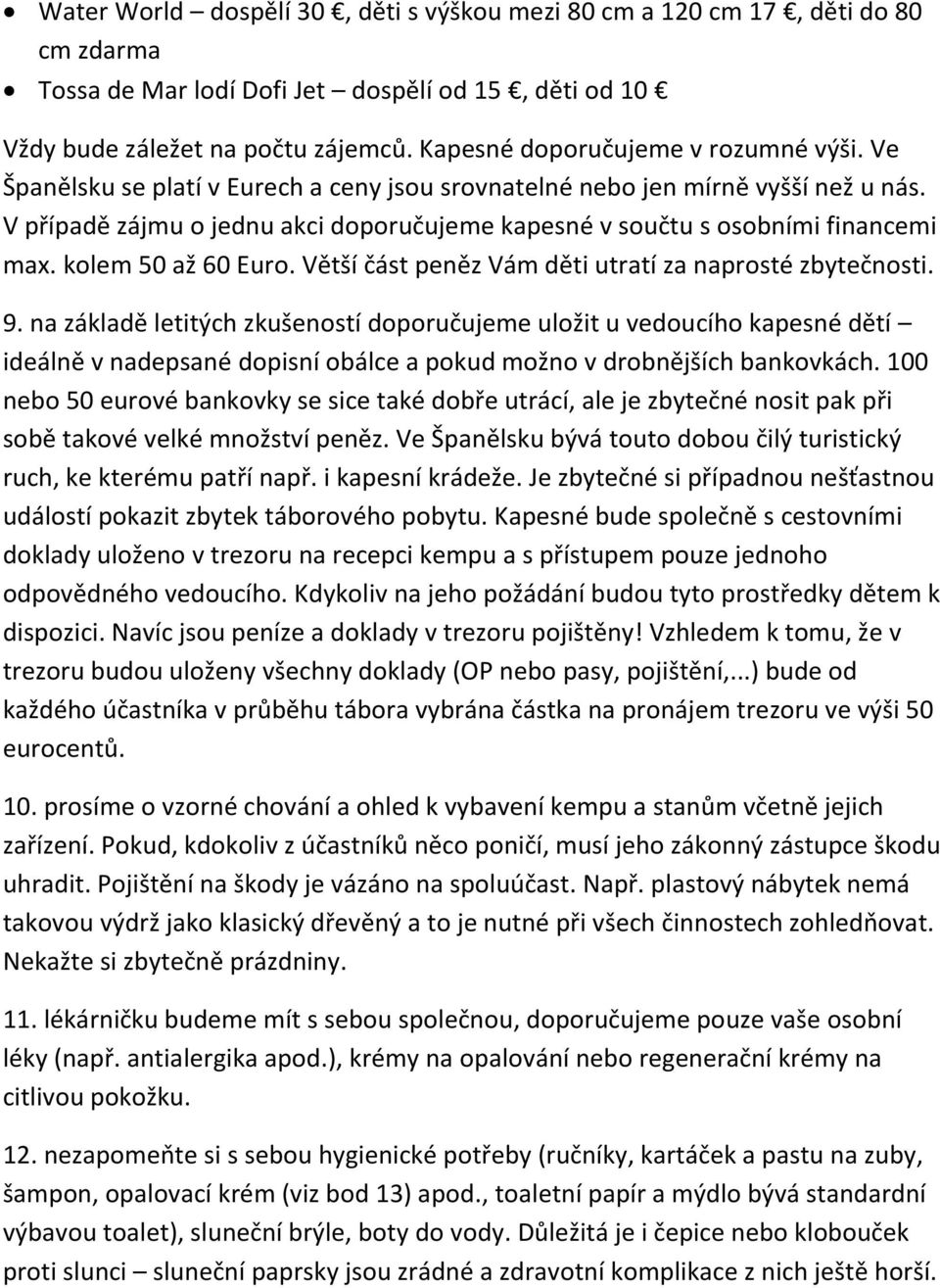 • Water World – dospělí 30 €, děti s výškou mezi 80 cm a 120 cm 17 €, děti do 80 cm zdarma
• Tossa de Mar lodí Dofi Jet – dospělí od 15 €, děti od 10 €

Vždy bude záležet na počtu zájemců. Kapesné doporučujeme v rozumné výši. Ve Španělsku se platí v Eurech a ceny jsou srovnatelné nebo jen mírně vyšší než u nás. V případě zájmu o jednu akci doporučujeme kapesné v součtu s osobními financemi max. kolem 50 až 60 Euro. Větší část peněz Vám děti utratí za naprosté zbytečnosti.

9. na základě letitých zkušeností doporučujeme uložit u vedoucího kapesné dětí – ideálně v nadepsané dopisní obálce a pokud možno v drobnějších bankovkách. 100 nebo 50 eurové bankovky se sice také dobře utrácí, ale je zbytečné nosit pak při sobě takové velké množství peněz. Ve Španělsku bývá touto dobou čilý turistický ruch, ke kterému patří např. i kapesní krádeže. Je zbytečné si případnou nešťastnou událostí pokazit zbytek táborového pobytu. Kapesné bude společně s cestovními doklady uloženo v trezoru na recepci kempu a s přístupem pouze jednoho odpovědného vedoucího. Kdykoliv na jeho požádání budou tyto prostředky dětem k dispozici. Navíc jsou peníze a doklady v trezoru pojištěny! Vzhledem k tomu, že v trezoru budou uloženy všechny doklady (OP nebo pasy, pojištění,...) bude od každého účastníka v průběhu tábora vybrána částka na pronájem trezoru ve výši 50 eurocentů.

10. prosíme o vzorné chování a ohled k vybavení kempu a stanům včetně jejich zařízení. Pokud, kdokoliv z účastníků něco poničí, musí jeho zákonný zástupce škodu uhradit. Pojištění na škody je vázáno na spoluúčast. Např. plastový nábytek nemá takovou výdrž jako klasický dřevěný a to je nutné při všech činnostech zohledňovat. Nekažte si zbytečně prázdniny.

11. lékárničku budeme mít s sebou společnou, doporučujeme pouze vaše osobní léky (např. antialergika apod.), krémy na opalování nebo regenerační krémy na citlivou pokožku.

12. nezapomeňte si s sebou hygienické potřeby (ručníky, kartáček a pastu na zuby, šampon, opalovací krém (viz bod 13) apod., toaletní papír a mýdlo bývá standardní výbavou toalet), sluneční brýle, boty do vody. Důležitá je i čepice nebo klobouček proti slunci – sluneční paprsky jsou zrádné a zdravotní komplikace z nich ještě horší.